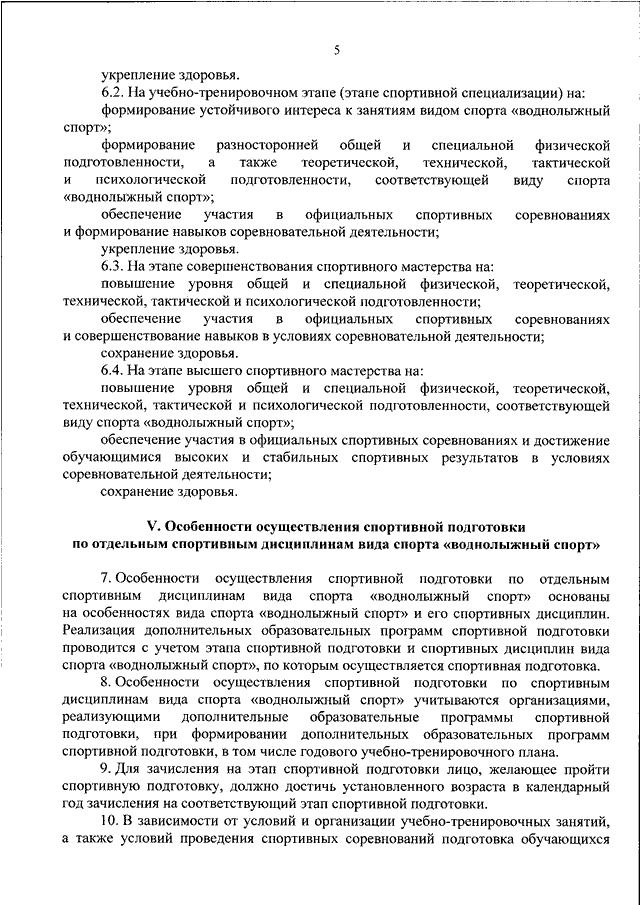 5

укрепление здоровья.

6.2. На учебно-тренировочном этапе (этапе спортивной специализации) на:

формирование устойчивого интереса к занятиям видом спорта «воднолыжный спорт»;

формирование разносторонней общей и специальной физической подготовленности, а также теоретической, технической, тактической и психологической подготовленности, соответствующей виду спорта «воднолыжный спорт»;

обеспечение участия в официальных спортивных соревнованиях и формирование навыков соревновательной деятельности;

укрепление здоровья.

6.3. На этапе совершенствования спортивного мастерства на:

повышение уровня общей и специальной физической, теоретической, технической, тактической и психологической подготовленности;

обеспечение участия в официальных спортивных соревнованиях и совершенствование навыков в условиях соревновательной деятельности;

сохранение здоровья.

6.4. На этапе высшего спортивного мастерства на:

повышение уровня общей и специальной физической, теоретической, технической, тактической и психологической подготовленности, соответствующей виду спорта «воднолыжный спорт»;

обеспечение участия в официальных спортивных соревнованиях и достижение обучающимися высоких и стабильных спортивных результатов в условиях соревновательной деятельности;

сохранение здоровья.

V. Особенности осуществления спортивной подготовки по отдельным спортивным дисциплинам вида спорта «воднолыжный спорт»

7. Особенности осуществления спортивной подготовки по отдельным спортивным дисциплинам вида спорта «воднолыжный спорт» основаны на особенностях вида спорта «воднолыжный спорт» и его спортивных дисциплин. Реализация дополнительных образовательных программ спортивной подготовки проводится с учетом этапа спортивной подготовки и спортивных дисциплин вида спорта «воднолыжный спорт», по которым осуществляется спортивная подготовка.

8. Особенности осуществления спортивной подготовки по спортивным дисциплинам вида спорта «воднолыжный спорт» учитываются организациями, реализующими дополнительные образовательные программы спортивной подготовки, при формировании дополнительных образовательных программ спортивной подготовки, в том числе годового учебно-тренировочного плана.

9. Для зачисления на этап спортивной подготовки лицо, желающее пройти спортивную подготовку, должно достичь установленного возраста в календарный год зачисления на соответствующий этап спортивной подготовки.

10. В зависимости от условий и организации учебно-тренировочных занятий, а также условий проведения спортивных соревнований подготовка обучающихся